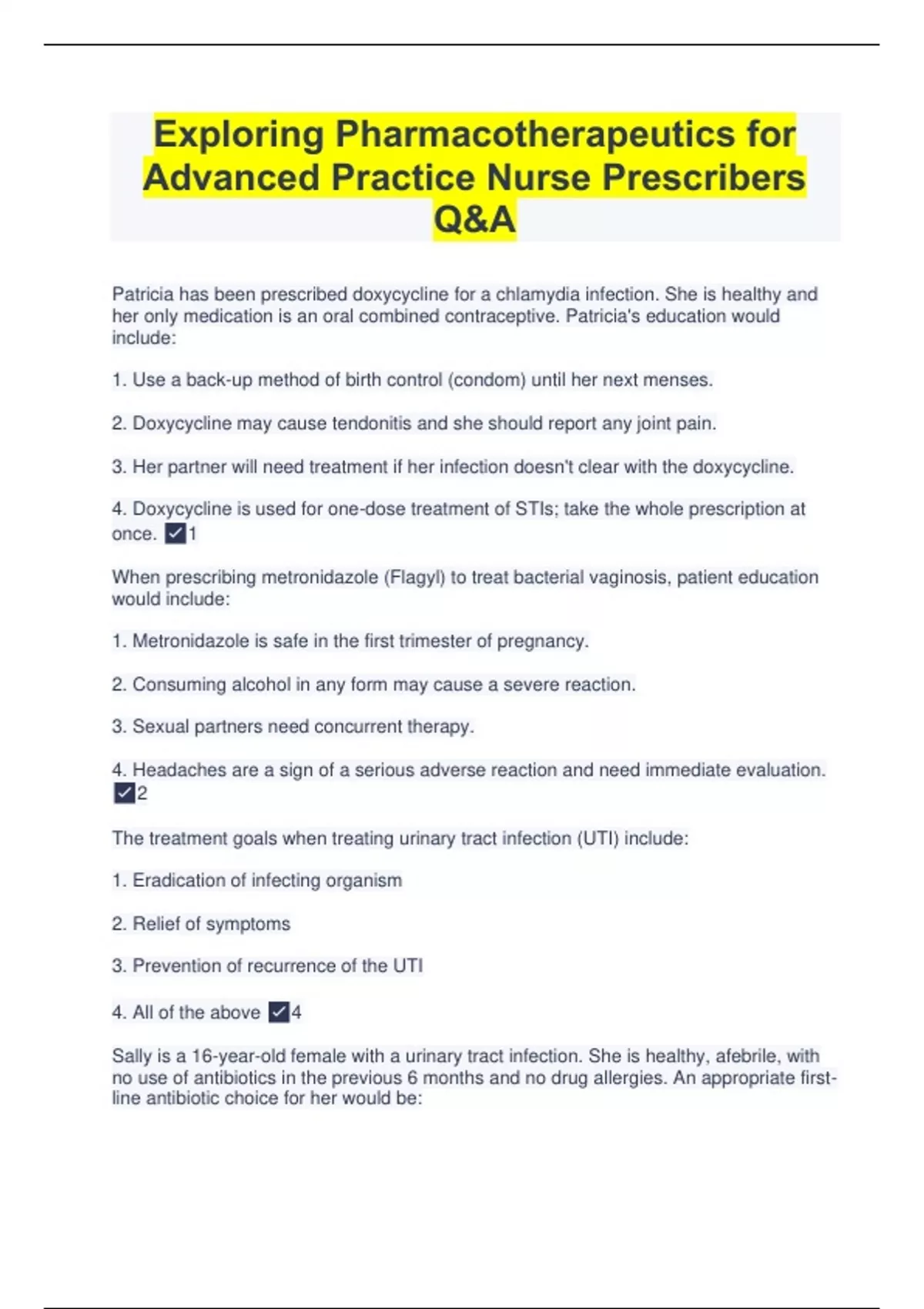 Exploring Pharmacotherapeutics for Advanced Practice Nurse Prescribers Q&A

Patricia has been prescribed doxycycline for a chlamydia infection. She is healthy and her only medication is an oral combined contraceptive. Patricia's education would include:

1. Use a back-up method of birth control (condom) until her next menses.

2. Doxycycline may cause tendonitis and she should report any joint pain.

3. Her partner will need treatment if her infection doesn't clear with the doxycycline.

4. Doxycycline is used for one-dose treatment of STIs; take the whole prescription at once. ☑1

When prescribing metronidazole (Flagyl) to treat bacterial vaginosis, patient education would include:

1. Metronidazole is safe in the first trimester of pregnancy.

2. Consuming alcohol in any form may cause a severe reaction.

3. Sexual partners need concurrent therapy.

4. Headaches are a sign of a serious adverse reaction and need immediate evaluation. ☑2

The treatment goals when treating urinary tract infection (UTI) include:

1. Eradication of infecting organism

2. Relief of symptoms

3. Prevention of recurrence of the UTI

4. All of the above ☑4

Sally is a 16-year-old female with a urinary tract infection. She is healthy, afebrile, with no use of antibiotics in the previous 6 months and no drug allergies. An appropriate first-line antibiotic choice for her would be: